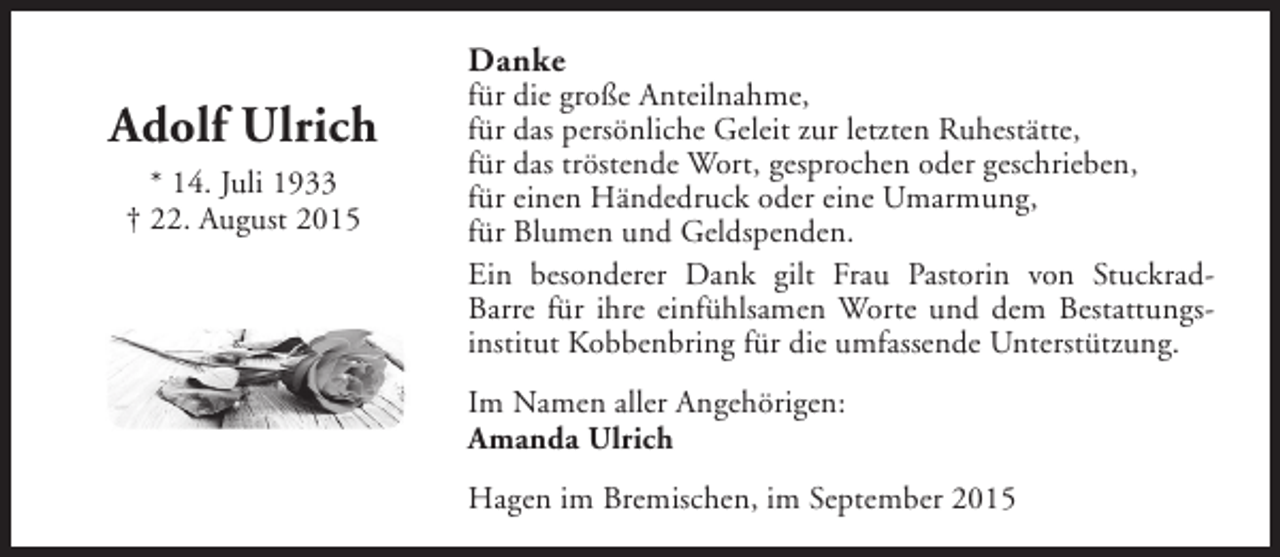 Adolf Ulrich

* 14. Juli 1933
† 22. August 2015

Danke
für die große Anteilnahme,
für das persönliche Geleit zur letzten Ruhestätte,
für das tröstende Wort, gesprochen oder geschrieben,
für einen Händedruck oder eine Umarmung,
für Blumen und Geldspenden.

Ein besonderer Dank gilt Frau Pastorin von Stuckrad-Barre für ihre einfühlsamen Worte und dem Bestattungsinstitut Kobbenbring für die umfassende Unterstützung.

Im Namen aller Angehörigen:
Amanda Ulrich

Hagen im Bremischen, im September 2015